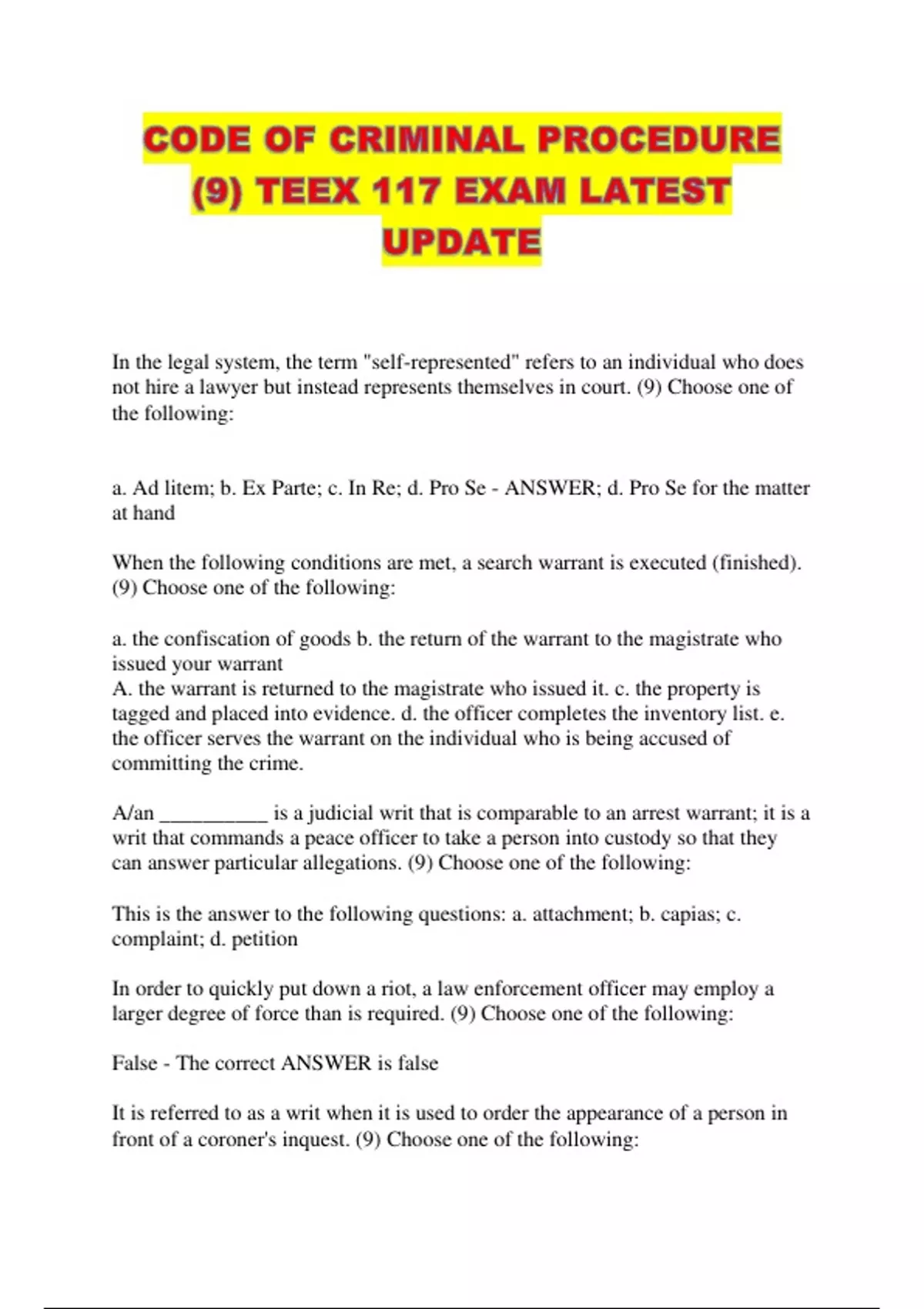 CODE OF CRIMINAL PROCEDURE (9) TEEX 117 EXAM LATEST UPDATE

In the legal system, the term "self-represented" refers to an individual who does not hire a lawyer but instead represents themselves in court. (9) Choose one of the following:

a. Ad litem; b. Ex Parte; c. In Re; d. Pro Se - ANSWER; d. Pro Se for the matter at hand

When the following conditions are met, a search warrant is executed (finished). (9) Choose one of the following:

a. the confiscation of goods b. the return of the warrant to the magistrate who issued your warrant
A. the warrant is returned to the magistrate who issued it. c. the property is tagged and placed into evidence. d. the officer completes the inventory list. e. the officer serves the warrant on the individual who is being accused of committing the crime.

A/an __________ is a judicial writ that is comparable to an arrest warrant; it is a writ that commands a peace officer to take a person into custody so that they can answer particular allegations. (9) Choose one of the following:

This is the answer to the following questions: a. attachment; b. capias; c. complaint; d. petition

In order to quickly put down a riot, a law enforcement officer may employ a larger degree of force than is required. (9) Choose one of the following:

False - The correct ANSWER is false

It is referred to as a writ when it is used to order the appearance of a person in front of a coroner's inquest. (9) Choose one of the following: